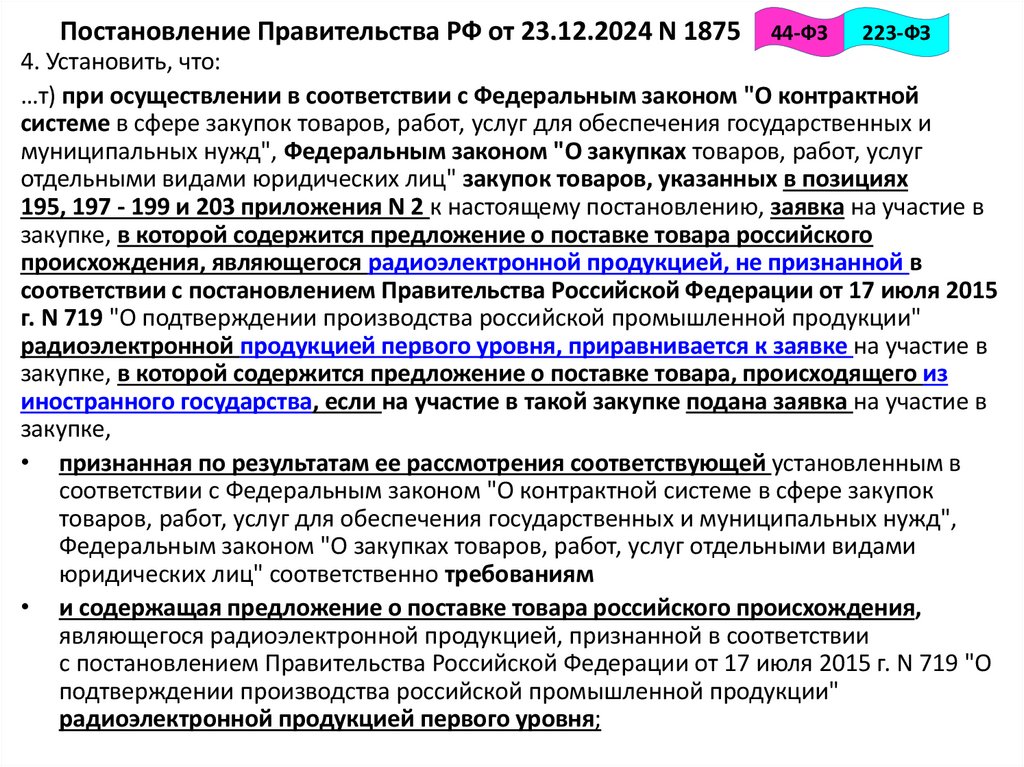 Постановление Правительства РФ от 23.12.2024 N 1875

44-ФЗ

223-ФЗ

4. Установить, что:

…т) при осуществлении в соответствии с Федеральным законом "О контрактной системе в сфере закупок товаров, работ, услуг для обеспечения государственных и муниципальных нужд", Федеральным законом "О закупках товаров, работ, услуг отдельными видами юридических лиц" закупок товаров, указанных в позициях 195, 197 - 199 и 203 приложения N 2 к настоящему постановлению, заявка на участие в закупке, в которой содержится предложение о поставке товара российского происхождения, являющегося радиоэлектронной продукцией, не признанной в соответствии с постановлением Правительства Российской Федерации от 17 июля 2015 г. N 719 "О подтверждении производства российской промышленной продукции" радиоэлектронной продукцией первого уровня, приравнивается к заявке на участие в закупке, в которой содержится предложение о поставке товара, происходящего из иностранного государства, если на участие в такой закупке подана заявка на участие в закупке,

• признанная по результатам ее рассмотрения соответствующей установленным в соответствии с Федеральным законом "О контрактной системе в сфере закупок товаров, работ, услуг для обеспечения государственных и муниципальных нужд", Федеральным законом "О закупках товаров, работ, услуг отдельными видами юридических лиц" соответственно требованиям

• и содержащая предложение о поставке товара российского происхождения, являющегося радиоэлектронной продукцией, признанной в соответствии с постановлением Правительства Российской Федерации от 17 июля 2015 г. N 719 "О подтверждении производства российской промышленной продукции" радиоэлектронной продукцией первого уровня;